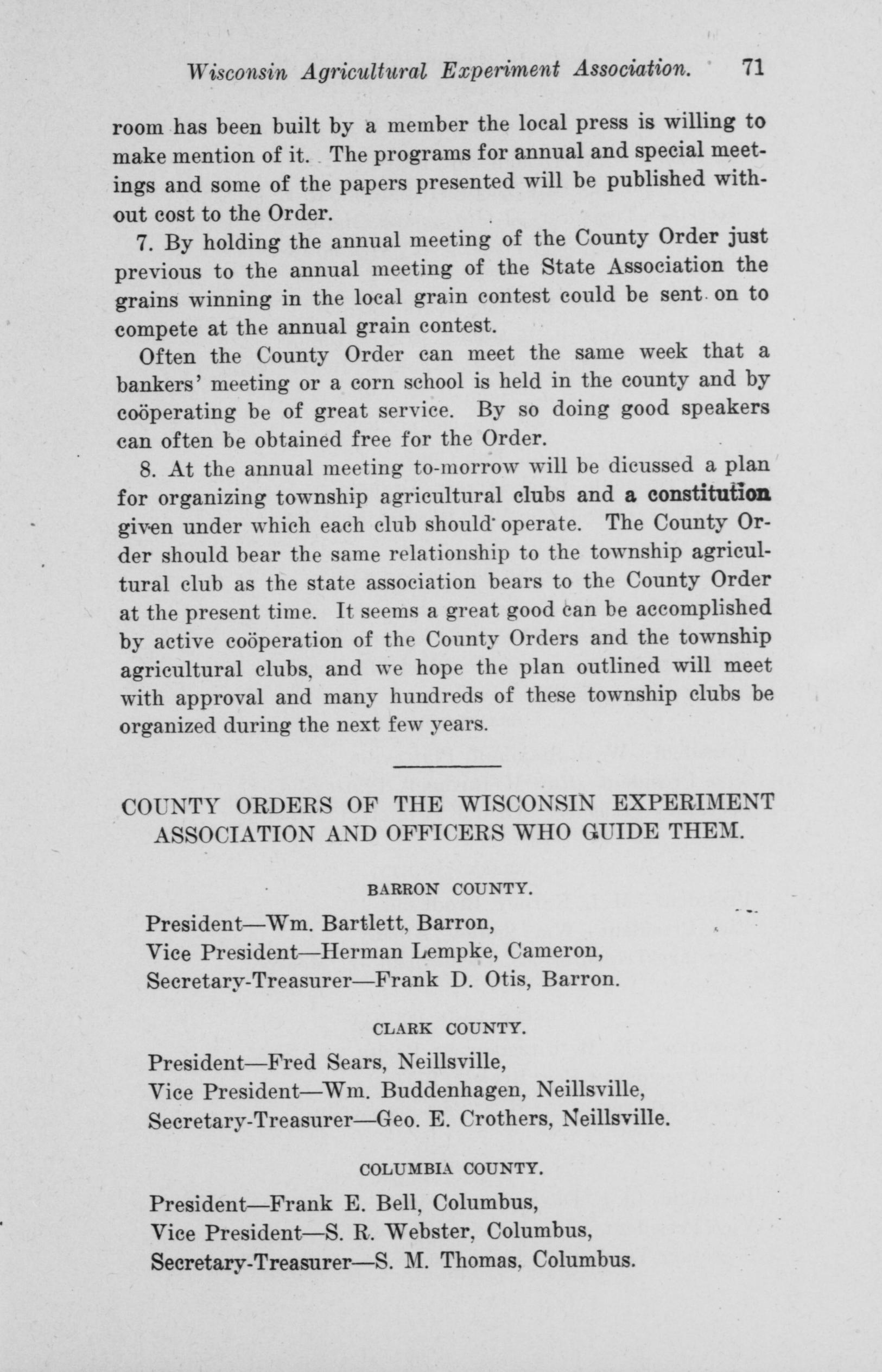 Wisconsin Agricultural Experiment Association. 71

room has been built by a member the local press is willing to make mention of it. The programs for annual and special meetings and some of the papers presented will be published without cost to the Order.

7. By holding the annual meeting of the County Order just previous to the annual meeting of the State Association the grains winning in the local grain contest could be sent on to compete at the annual grain contest.

Often the County Order can meet the same week that a bankers' meeting or a corn school is held in the county and by coöperating be of great service. By so doing good speakers can often be obtained free for the Order.

8. At the annual meeting to-morrow will be dicussed a plan for organizing township agricultural clubs and a constitution given under which each club should operate. The County Order should bear the same relationship to the township agricultural club as the state association bears to the County Order at the present time. It seems a great good can be accomplished by active coöperation of the County Orders and the township agricultural clubs, and we hope the plan outlined will meet with approval and many hundreds of these township clubs be organized during the next few years.

COUNTY ORDERS OF THE WISCONSIN EXPERIMENT ASSOCIATION AND OFFICERS WHO GUIDE THEM.

BARRON COUNTY.

President—Wm. Bartlett, Barron,
Vice President—Herman Lempke, Cameron,
Secretary-Treasurer—Frank D. Otis, Barron.

CLARK COUNTY.

President—Fred Sears, Neillsville,
Vice President—Wm. Buddenhagen, Neillsville,
Secretary-Treasurer—Geo. E. Crothers, Neillsville.

COLUMBIA COUNTY.

President—Frank E. Bell, Columbus,
Vice President—S. R. Webster, Columbus,
Secretary-Treasurer—S. M. Thomas, Columbus.